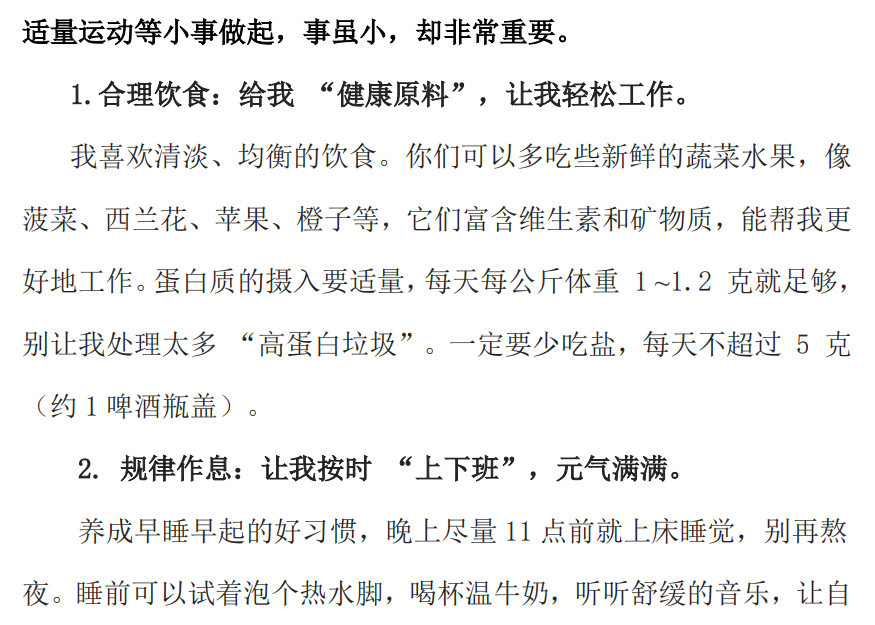 适量运动等小事做起，事虽小，却非常重要。

1.合理饮食：给我“健康原料”，让我轻松工作。

我喜欢清淡、均衡的饮食。你们可以多吃些新鲜的蔬菜水果，像菠菜、西兰花、苹果、橙子等，它们富含维生素和矿物质，能帮我更好地工作。蛋白质的摄入要适量，每天每公斤体重1~1.2克就足够，别让我处理太多“高蛋白垃圾”。一定要少吃盐，每天不超过5克（约1啤酒瓶盖）。

2.规律作息：让我按时“上下班”，元气满满。

养成早睡早起的好习惯，晚上尽量11点前就上床睡觉，别再熬夜。睡前可以试着泡个热水脚，喝杯温牛奶，听听舒缓的音乐，让自